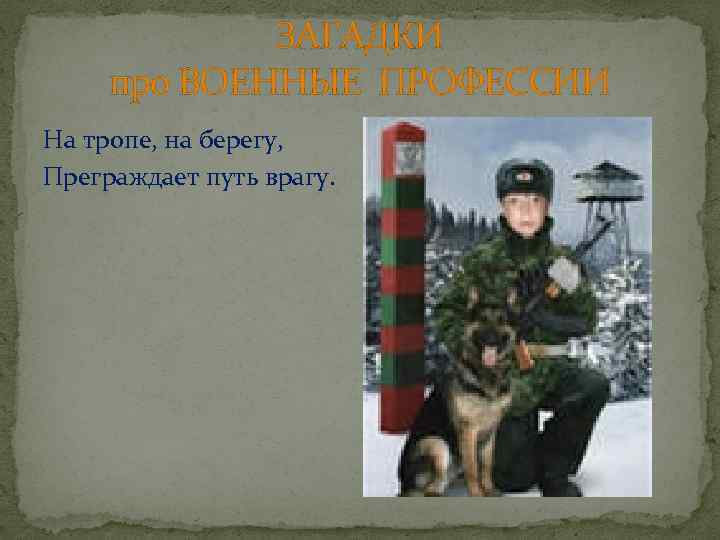 ЗАГАДКИ
про ВОЕННЫЕ ПРОФЕССИИ

На тропе, на берегу,
Преграждает путь врагу.